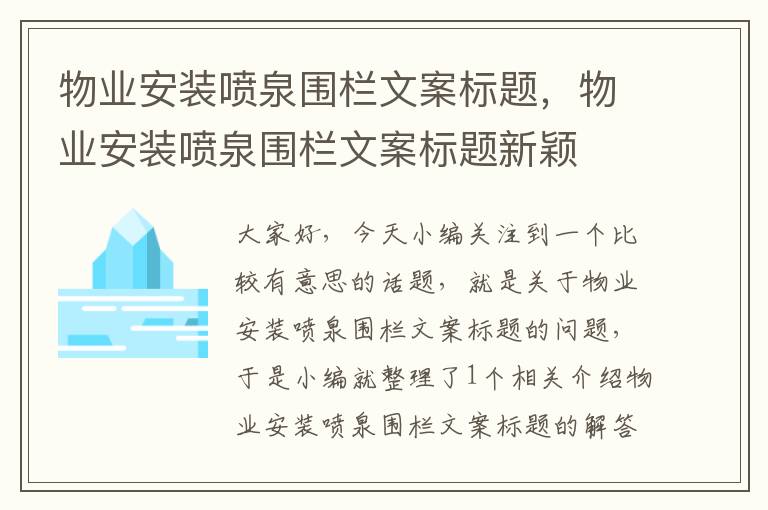 物业安装喷泉围栏文案标题，物业安装喷泉围栏文案标题新颖

大家好，今天小编关注到一个比较有意思的话题，就是关于物业安装喷泉围栏文案标题的问题，于是小编就整理了1个相关介绍物业安装喷泉围栏文案标题的解答